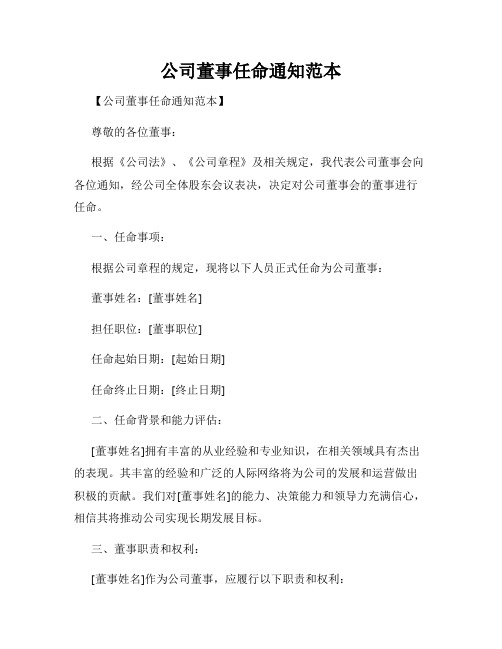 公司董事任命通知范本

【公司董事任命通知范本】

尊敬的各位董事：

根据《公司法》、《公司章程》及相关规定，我代表公司董事会向各位通知，经公司全体股东会议表决，决定对公司董事会的董事进行任命。

一、任命事项：

根据公司章程的规定，现将以下人员正式任命为公司董事：

董事姓名：[董事姓名]

担任职位：[董事职位]

任命起始日期：[起始日期]

任命终止日期：[终止日期]

二、任命背景和能力评估：

[董事姓名]拥有丰富的从业经验和专业知识，在相关领域具有杰出的表现。其丰富的经验和广泛的人际网络将为公司的发展和运营做出积极的贡献。我们对[董事姓名]的能力、决策能力和领导力充满信心，相信其将推动公司实现长期发展目标。

三、董事职责和权利：

[董事姓名]作为公司董事，应履行以下职责和权利：